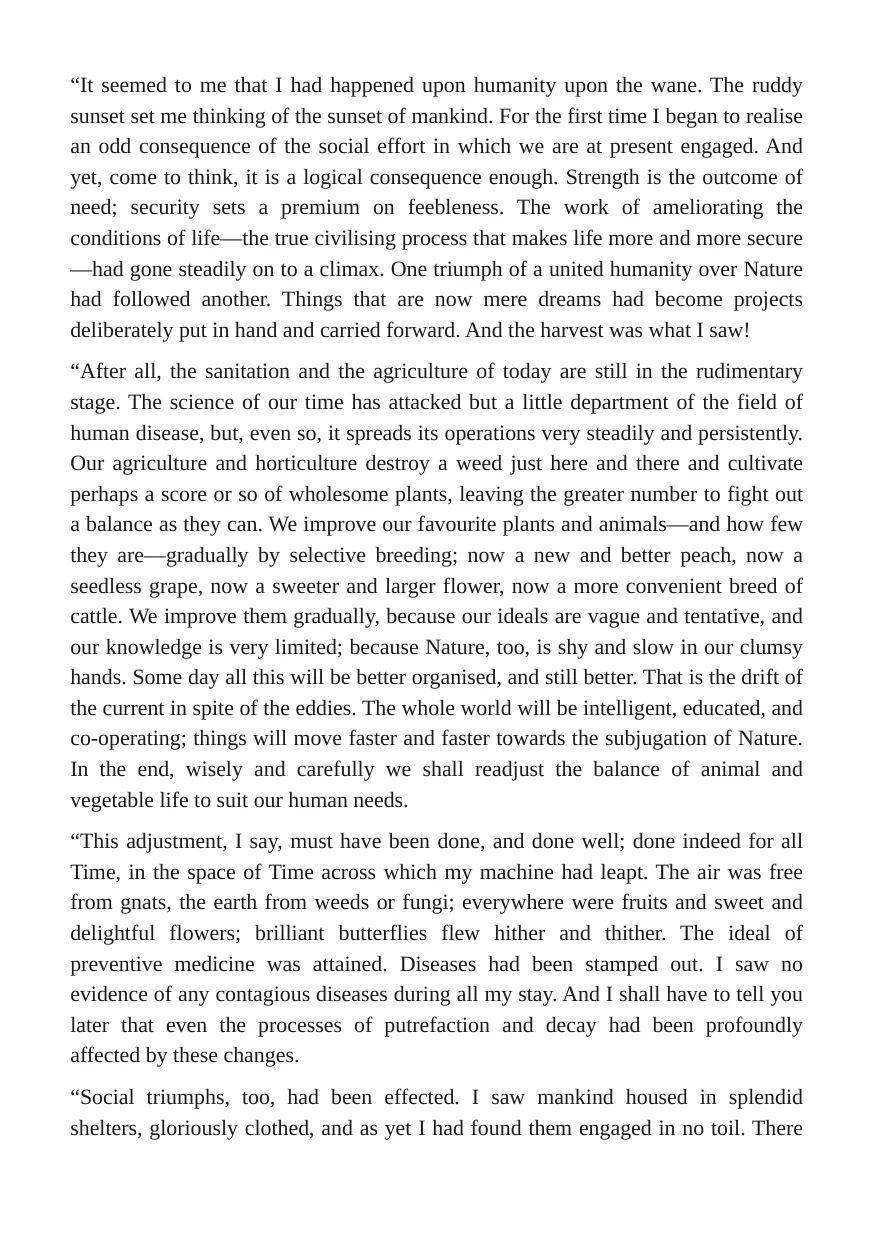 "It seemed to me that I had happened upon humanity upon the wane. The ruddy sunset set me thinking of the sunset of mankind. For the first time I began to realise an odd consequence of the social effort in which we are at present engaged. And yet, come to think, it is a logical consequence enough. Strength is the outcome of need; security sets a premium on feebleness. The work of ameliorating the conditions of life—the true civilising process that makes life more and more secure—had gone steadily on to a climax. One triumph of a united humanity over Nature had followed another. Things that are now mere dreams had become projects deliberately put in hand and carried forward. And the harvest was what I saw!

"After all, the sanitation and the agriculture of today are still in the rudimentary stage. The science of our time has attacked but a little department of the field of human disease, but, even so, it spreads its operations very steadily and persistently. Our agriculture and horticulture destroy a weed just here and there and cultivate perhaps a score or so of wholesome plants, leaving the greater number to fight out a balance as they can. We improve our favourite plants and animals—and how few they are—gradually by selective breeding; now a new and better peach, now a seedless grape, now a sweeter and larger flower, now a more convenient breed of cattle. We improve them gradually, because our ideals are vague and tentative, and our knowledge is very limited; because Nature, too, is shy and slow in our clumsy hands. Some day all this will be better organised, and still better. That is the drift of the current in spite of the eddies. The whole world will be intelligent, educated, and co-operating; things will move faster and faster towards the subjugation of Nature. In the end, wisely and carefully we shall readjust the balance of animal and vegetable life to suit our human needs.

"This adjustment, I say, must have been done, and done well; done indeed for all Time, in the space of Time across which my machine had leapt. The air was free from gnats, the earth from weeds or fungi; everywhere were fruits and sweet and delightful flowers; brilliant butterflies flew hither and thither. The ideal of preventive medicine was attained. Diseases had been stamped out. I saw no evidence of any contagious diseases during all my stay. And I shall have to tell you later that even the processes of putrefaction and decay had been profoundly affected by these changes.

"Social triumphs, too, had been effected. I saw mankind housed in splendid shelters, gloriously clothed, and as yet I had found them engaged in no toil. There